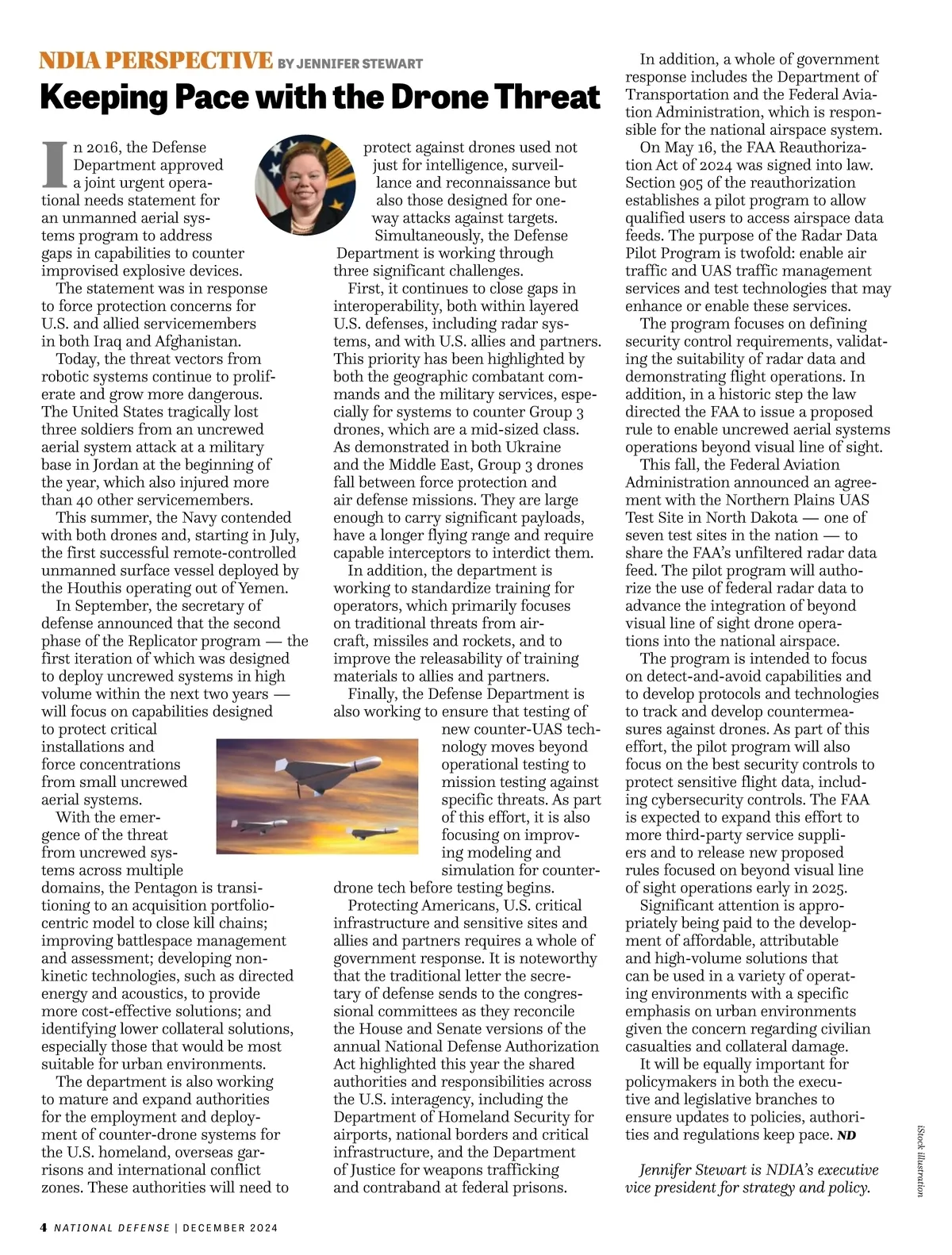 NDIA PERSPECTIVE BY JENNIFER STEWART

Keeping Pace with the Drone Threat

In 2016, the Defense Department approved a joint urgent operational needs statement for an unmanned aerial systems program to address gaps in capabilities to counter improvised explosive devices.

The statement was in response to force protection concerns for U.S. and allied servicemembers in both Iraq and Afghanistan.

Today, the threat vectors from robotic systems continue to proliferate and grow more dangerous. The United States tragically lost three soldiers from an uncrewed aerial system attack at a military base in Jordan at the beginning of the year, which also injured more than 40 other servicemembers.

This summer, the Navy contended with both drones and, starting in July, the first successful remote-controlled unmanned surface vessel deployed by the Houthis operating out of Yemen.

In September, the secretary of defense announced that the second phase of the Replicator program — the first iteration of which was designed to deploy uncrewed systems in high volume within the next two years — will focus on capabilities designed to protect critical installations and force concentrations from small uncrewed aerial systems.

With the emergence of the threat from uncrewed systems across multiple domains, the Pentagon is transitioning to an acquisition portfolio-centric model to close kill chains; improving battlespace management and assessment; developing non-kinetic technologies, such as directed energy and acoustics, to provide more cost-effective solutions; and identifying lower collateral solutions, especially those that would be most suitable for urban environments.

The department is also working to mature and expand authorities for the employment and deployment of counter-drone systems for the U.S. homeland, overseas garrisons and international conflict zones. These authorities will need to protect against drones used not just for intelligence, surveillance and reconnaissance but also those designed for one-way attacks against targets.

Simultaneously, the Defense Department is working through three significant challenges.

First, it continues to close gaps in interoperability, both within layered U.S. defenses, including radar systems, and with U.S. allies and partners. This priority has been highlighted by both the geographic combatant commands and the military services, especially for systems to counter Group 3 drones, which are a mid-sized class. As demonstrated in both Ukraine and the Middle East, Group 3 drones fall between force protection and air defense missions. They are large enough to carry significant payloads, have a longer flying range and require capable interceptors to interdict them.

In addition, the department is working to standardize training for operators, which primarily focuses on traditional threats from aircraft, missiles and rockets, and to improve the releasability of training materials to allies and partners.

Finally, the Defense Department is also working to ensure that testing of new counter-UAS technology moves beyond operational testing to mission testing against specific threats. As part of this effort, it is also focusing on improving modeling and simulation for counter-drone tech before testing begins.

Protecting Americans, U.S. critical infrastructure and sensitive sites and allies and partners requires a whole of government response. It is noteworthy that the traditional letter the secretary of defense sends to the congressional committees as they reconcile the House and Senate versions of the annual National Defense Authorization Act highlighted this year the shared authorities and responsibilities across the U.S. interagency, including the Department of Homeland Security for airports, national borders and critical infrastructure, and the Department of Justice for weapons trafficking and contraband at federal prisons.

In addition, a whole of government response includes the Department of Transportation and the Federal Aviation Administration, which is responsible for the national airspace system.

On May 16, the FAA Reauthorization Act of 2024 was signed into law. Section 905 of the reauthorization establishes a pilot program to allow qualified users to access airspace data feeds. The purpose of the Radar Data Pilot Program is twofold: enable air traffic and UAS traffic management services and test technologies that may enhance or enable these services.

The program focuses on defining security control requirements, validating the suitability of radar data and demonstrating flight operations. In addition, in a historic step the law directed the FAA to issue a proposed rule to enable uncrewed aerial systems operations beyond visual line of sight.

This fall, the Federal Aviation Administration announced an agreement with the Northern Plains UAS Test Site in North Dakota — one of seven test sites in the nation — to share the FAA's unfiltered radar data feed. The pilot program will authorize the use of federal radar data to advance the integration of beyond visual line of sight drone operations into the national airspace.

The program is intended to focus on detect-and-avoid capabilities and to develop protocols and technologies to track and develop countermeasures against drones. As part of this effort, the pilot program will also focus on the best security controls to protect sensitive flight data, including cybersecurity controls. The FAA is expected to expand this effort to more third-party service suppliers and to release new proposed rules focused on beyond visual line of sight operations early in 2025.

Significant attention is appropriately being paid to the development of affordable, attributable and high-volume solutions that can be used in a variety of operating environments with a specific emphasis on urban environments given the concern regarding civilian casualties and collateral damage.

It will be equally important for policymakers in both the executive and legislative branches to ensure updates to policies, authorities and regulations keep pace. ND

Jennifer Stewart is NDIA's executive vice president for strategy and policy.

iStock illustration

4 NATIONAL DEFENSE | DECEMBER 2024